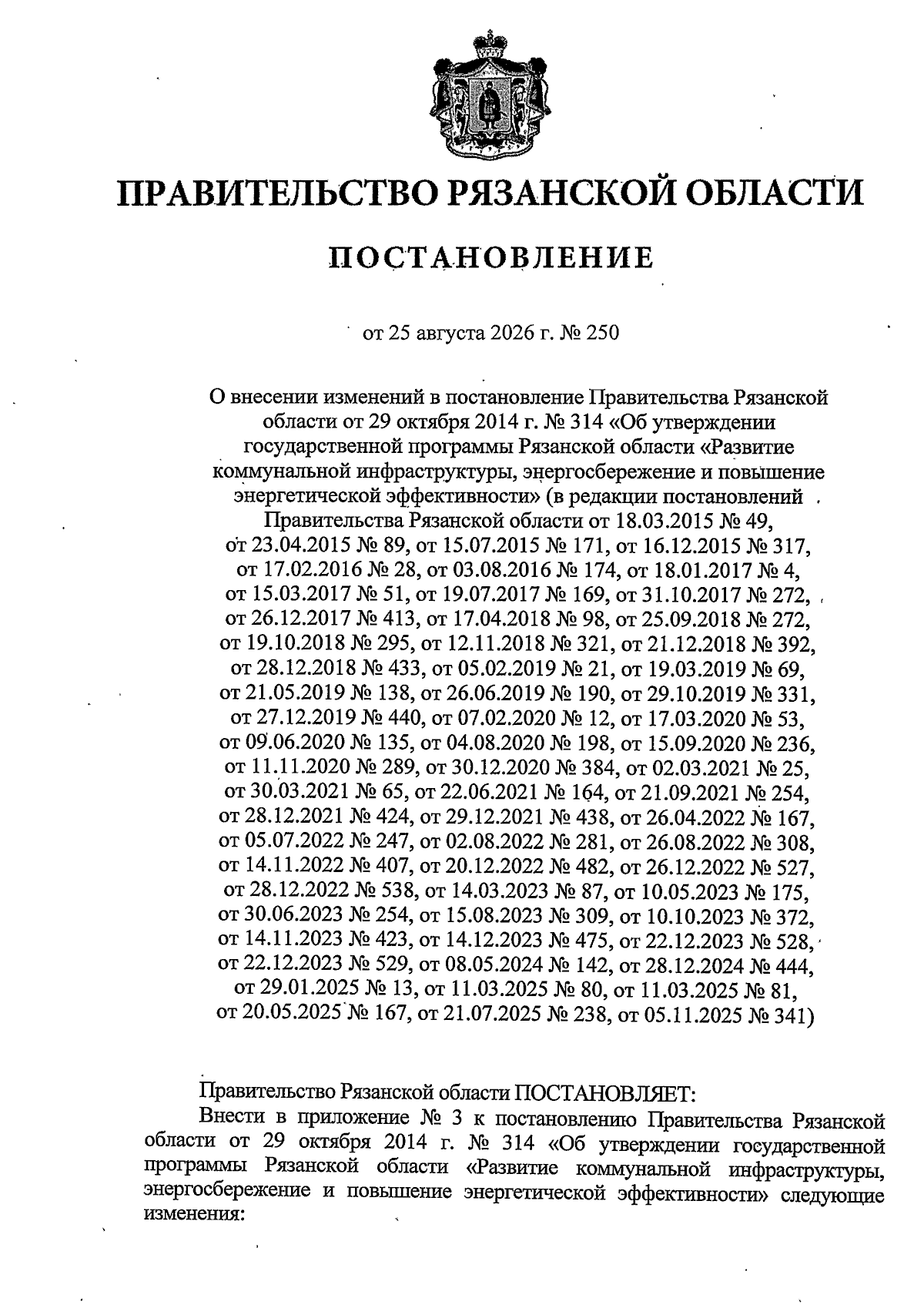 ПРАВИТЕЛЬСТВО РЯЗАНСКОЙ ОБЛАСТИ

ПОСТАНОВЛЕНИЕ

от 25 августа 2026 г. № 250

О внесении изменений в постановление Правительства Рязанской области от 29 октября 2014 г. № 314 «Об утверждении государственной программы Рязанской области «Развитие коммунальной инфраструктуры, энергосбережение и повышение энергетической эффективности» (в редакции постановлений Правительства Рязанской области от 18.03.2015 № 49, от 23.04.2015 № 89, от 15.07.2015 № 171, от 16.12.2015 № 317, от 17.02.2016 № 28, от 03.08.2016 № 174, от 18.01.2017 № 4, от 15.03.2017 № 51, от 19.07.2017 № 169, от 31.10.2017 № 272, от 26.12.2017 № 413, от 17.04.2018 № 98, от 25.09.2018 № 272, от 19.10.2018 № 295, от 12.11.2018 № 321, от 21.12.2018 № 392, от 28.12.2018 № 433, от 05.02.2019 № 21, от 19.03.2019 № 69, от 21.05.2019 № 138, от 26.06.2019 № 190, от 29.10.2019 № 331, от 27.12.2019 № 440, от 07.02.2020 № 12, от 17.03.2020 № 53, от 09.06.2020 № 135, от 04.08.2020 № 198, от 15.09.2020 № 236, от 11.11.2020 № 289, от 30.12.2020 № 384, от 02.03.2021 № 25, от 30.03.2021 № 65, от 22.06.2021 № 164, от 21.09.2021 № 254, от 28.12.2021 № 424, от 29.12.2021 № 438, от 26.04.2022 № 167, от 05.07.2022 № 247, от 02.08.2022 № 281, от 26.08.2022 № 308, от 14.11.2022 № 407, от 20.12.2022 № 482, от 26.12.2022 № 527, от 28.12.2022 № 538, от 14.03.2023 № 87, от 10.05.2023 № 175, от 30.06.2023 № 254, от 15.08.2023 № 309, от 10.10.2023 № 372, от 14.11.2023 № 423, от 14.12.2023 № 475, от 22.12.2023 № 528, от 22.12.2023 № 529, от 08.05.2024 № 142, от 28.12.2024 № 444, от 29.01.2025 № 13, от 11.03.2025 № 80, от 11.03.2025 № 81, от 20.05.2025 № 167, от 21.07.2025 № 238, от 05.11.2025 № 341)

Правительство Рязанской области ПОСТАНОВЛЯЕТ:

Внести в приложение № 3 к постановлению Правительства Рязанской области от 29 октября 2014 г. № 314 «Об утверждении государственной программы Рязанской области «Развитие коммунальной инфраструктуры, энергосбережение и повышение энергетической эффективности» следующие изменения: